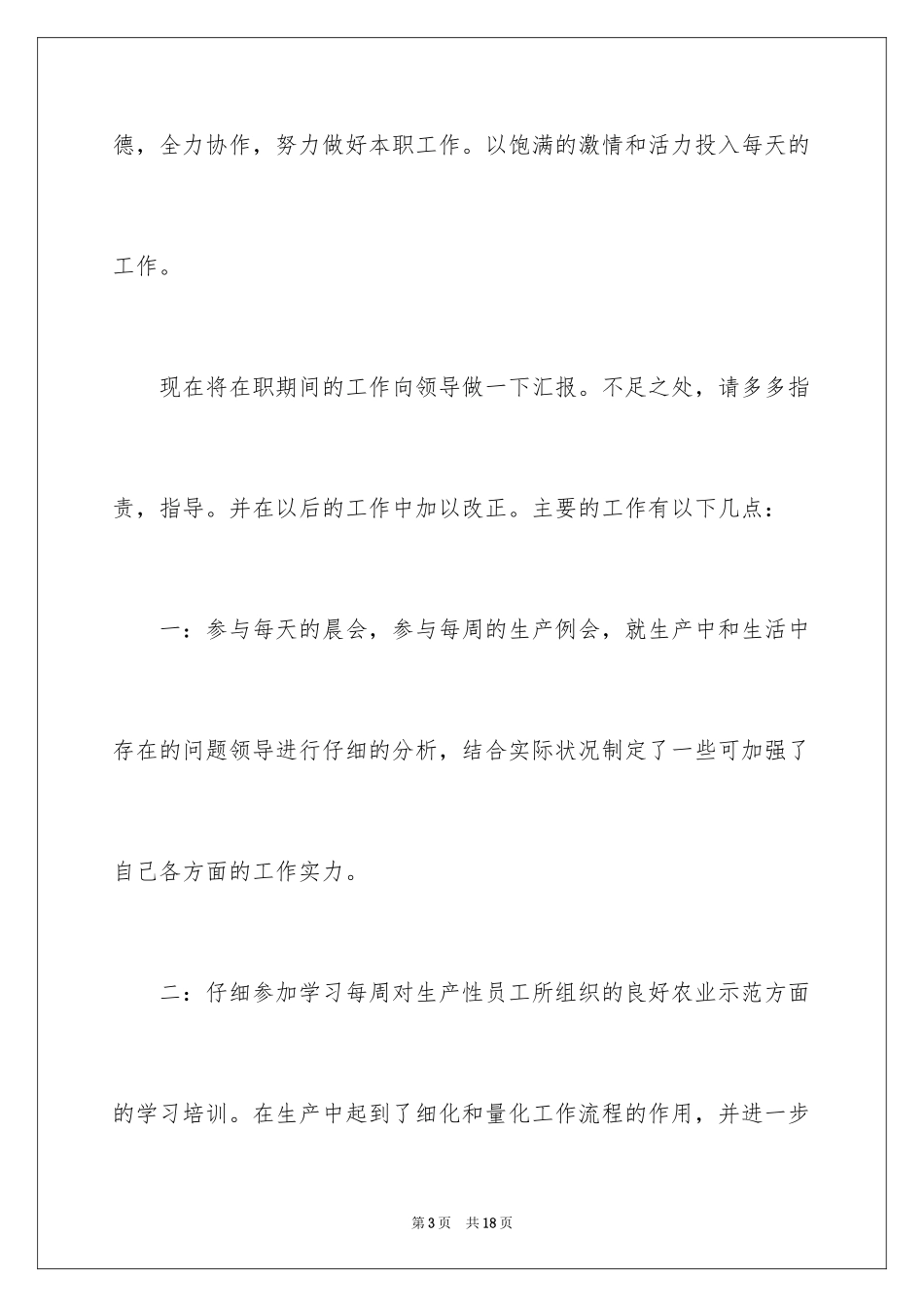 德，全力协作，努力做好本职工作。以饱满的激情和活力投入每天的工作。

现在将在职期间的工作向领导做一下汇报。不足之处，请多多指责，指导。并在以后的工作中加以改正。主要的工作有以下几点：

一：参与每天的晨会，参与每周的生产例会，就生产中和生活中存在的问题领导进行仔细的分析，结合实际状况制定了一些可加强了自己各方面的工作实力。

二：仔细参加学习每周对生产性员工所组织的良好农业示范方面的学习培训。在生产中起到了细化和量化工作流程的作用，并进一步

第3页 共18页